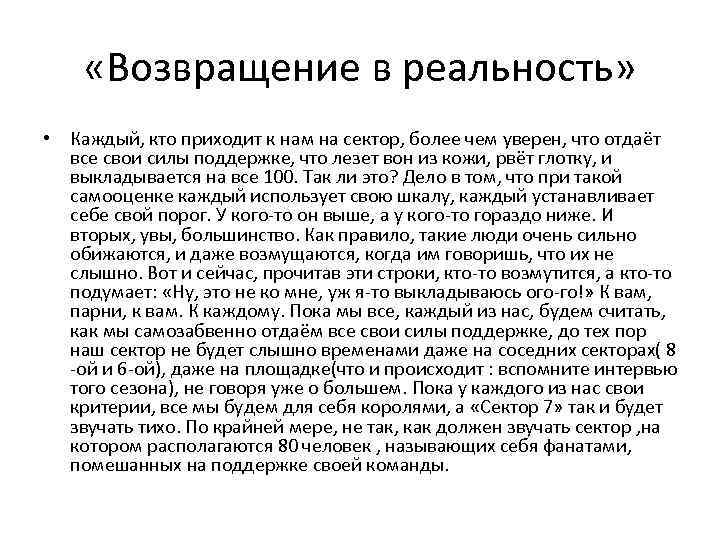 «Возвращение в реальность»

• Каждый, кто приходит к нам на сектор, более чем уверен, что отдаёт все свои силы поддержке, что лезет вон из кожи, рвёт глотку, и выкладывается на все 100. Так ли это? Дело в том, что при такой самооценке каждый использует свою шкалу, каждый устанавливает себе свой порог. У кого-то он выше, а у кого-то гораздо ниже. И вторых, увы, большинство. Как правило, такие люди очень сильно обижаются, и даже возмущаются, когда им говоришь, что их не слышно. Вот и сейчас, прочитав эти строки, кто-то возмутится, а кто-то подумает: «Ну, это не ко мне, уж я-то выкладываюсь ого-го!» К вам, парни, к вам. К каждому. Пока мы все, каждый из нас, будем считать, как мы самозабвенно отдаём все свои силы поддержке, до тех пор наш сектор не будет слышно временами даже на соседних секторах( 8 -ой и 6-ой), даже на площадке(что и происходит : вспомните интервью того сезона), не говоря уже о большем. Пока у каждого из нас свои критерии, все мы будем для себя королями, а «Сектор 7» так и будет звучать тихо. По крайней мере, не так, как должен звучать сектор ,на котором располагаются 80 человек , называющих себя фанатами, помешанных на поддержке своей команды.